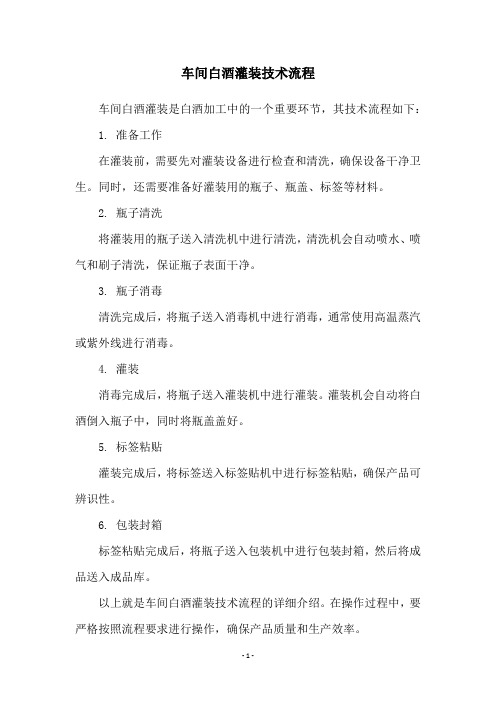 车间白酒灌装技术流程

车间白酒灌装是白酒加工中的一个重要环节，其技术流程如下：

1. 准备工作

在灌装前，需要先对灌装设备进行检查和清洗，确保设备干净卫生。同时，还需要准备好灌装用的瓶子、瓶盖、标签等材料。

2. 瓶子清洗

将灌装用的瓶子送入清洗机中进行清洗，清洗机会自动喷水、喷气和刷子清洗，保证瓶子表面干净。

3. 瓶子消毒

清洗完成后，将瓶子送入消毒机中进行消毒，通常使用高温蒸汽或紫外线进行消毒。

4. 灌装

消毒完成后，将瓶子送入灌装机中进行灌装。灌装机会自动将白酒倒入瓶子中，同时将瓶盖盖好。

5. 标签粘贴

灌装完成后，将标签送入标签贴机中进行标签粘贴，确保产品可辨识性。

6. 包装封箱

标签粘贴完成后，将瓶子送入包装机中进行包装封箱，然后将成品送入成品库。

以上就是车间白酒灌装技术流程的详细介绍。在操作过程中，要严格按照流程要求进行操作，确保产品质量和生产效率。

- 1 -